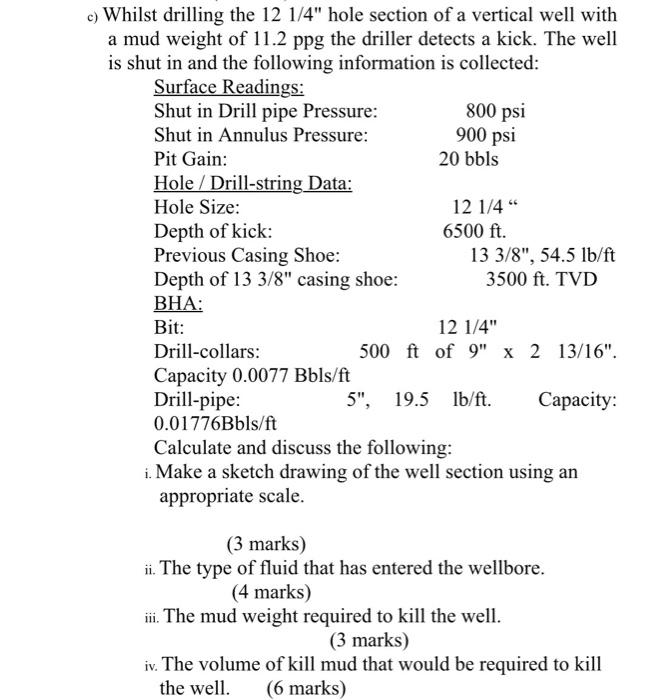 c) Whilst drilling the 12 1/4" hole section of a vertical well with a mud weight of 11.2 ppg the driller detects a kick. The well is shut in and the following information is collected:

Surface Readings:
Shut in Drill pipe Pressure: 800 psi
Shut in Annulus Pressure: 900 psi
Pit Gain: 20 bbls
Hole / Drill-string Data:
Hole Size: 12 1/4 “
Depth of kick: 6500 ft.
Previous Casing Shoe: 13 3/8", 54.5 lb/ft
Depth of 13 3/8" casing shoe: 3500 ft. TVD
BHA:
Bit: 12 1/4"
Drill-collars: 500 ft of 9" x 2 13/16". Capacity 0.0077 Bbls/ft
Drill-pipe: 5", 19.5 lb/ft. Capacity: 0.01776Bbls/ft
Calculate and discuss the following:
i. Make a sketch drawing of the well section using an appropriate scale.

(3 marks)
ii. The type of fluid that has entered the wellbore.
(4 marks)
iii. The mud weight required to kill the well.
(3 marks)
iv. The volume of kill mud that would be required to kill the well. (6 marks)